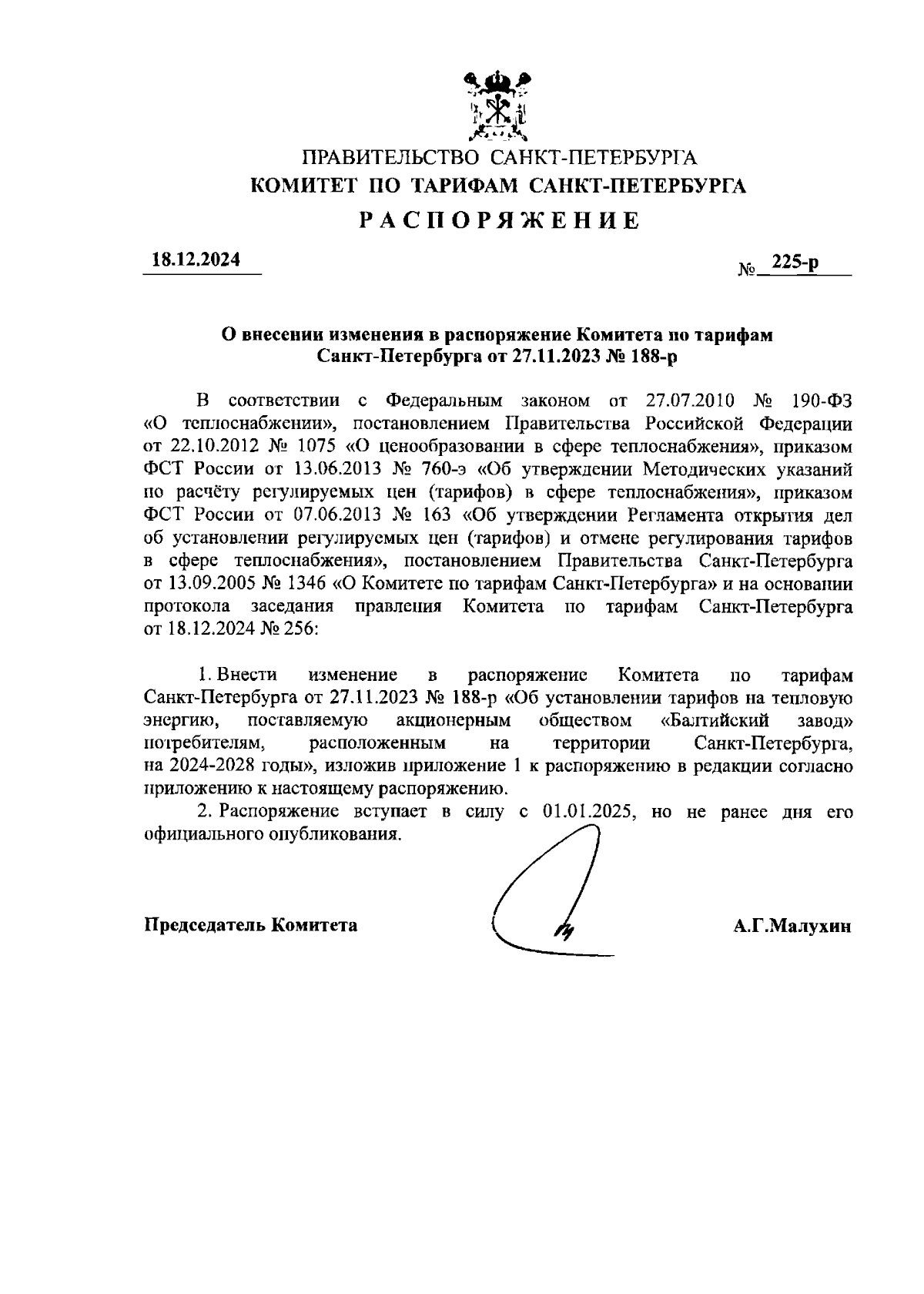 ПРАВИТЕЛЬСТВО САНКТ-ПЕТЕРБУРГА
КОМИТЕТ ПО ТАРИФАМ САНКТ-ПЕТЕРБУРГА
РАСПОРЯЖЕНИЕ

18.12.2024 № 225-р

О внесении изменения в распоряжение Комитета по тарифам Санкт-Петербурга от 27.11.2023 № 188-р

В соответствии с Федеральным законом от 27.07.2010 № 190-ФЗ «О теплоснабжении», постановлением Правительства Российской Федерации от 22.10.2012 № 1075 «О ценообразовании в сфере теплоснабжения», приказом ФСТ России от 13.06.2013 № 760-э «Об утверждении Методических указаний по расчёту регулируемых цен (тарифов) в сфере теплоснабжения», приказом ФСТ России от 07.06.2013 № 163 «Об утверждении Регламента открытия дел об установлении регулируемых цен (тарифов) и отмене регулирования тарифов в сфере теплоснабжения», постановлением Правительства Санкт-Петербурга от 13.09.2005 № 1346 «О Комитете по тарифам Санкт-Петербурга» и на основании протокола заседания правления Комитета по тарифам Санкт-Петербурга от 18.12.2024 № 256:

1. Внести изменение в распоряжение Комитета по тарифам Санкт-Петербурга от 27.11.2023 № 188-р «Об установлении тарифов на тепловую энергию, поставляемую акционерным обществом «Балтийский завод» потребителям, расположенным на территории Санкт-Петербурга, на 2024-2028 годы», изложив приложение 1 к распоряжению в редакции согласно приложению к настоящему распоряжению.
2. Распоряжение вступает в силу с 01.01.2025, но не ранее дня его официального опубликования.

Председатель Комитета А.Г.Малухин